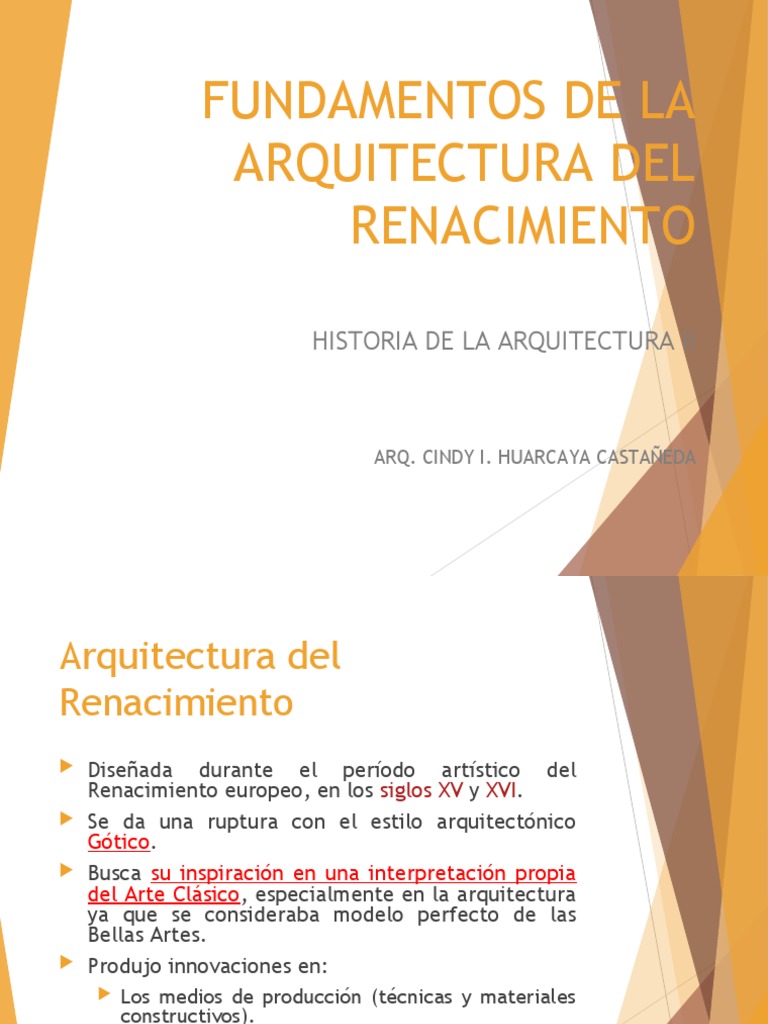 FUNDAMENTOS DE LA ARQUITECTURA DEL RENACIMIENTO

HISTORIA DE LA ARQUITECTURA II

ARQ. CINDY I. HUARCAYA CASTAÑEDA

Arquitectura del Renacimiento

Diseñada durante el período artístico del Renacimiento europeo, en los siglos XV y XVI.

Se da una ruptura con el estilo arquitectónico Gótico.

Busca su inspiración en una interpretación propia del Arte Clásico, especialmente en la arquitectura ya que se consideraba modelo perfecto de las Bellas Artes.

Produjo innovaciones en:

Los medios de producción (técnicas y materiales constructivos).